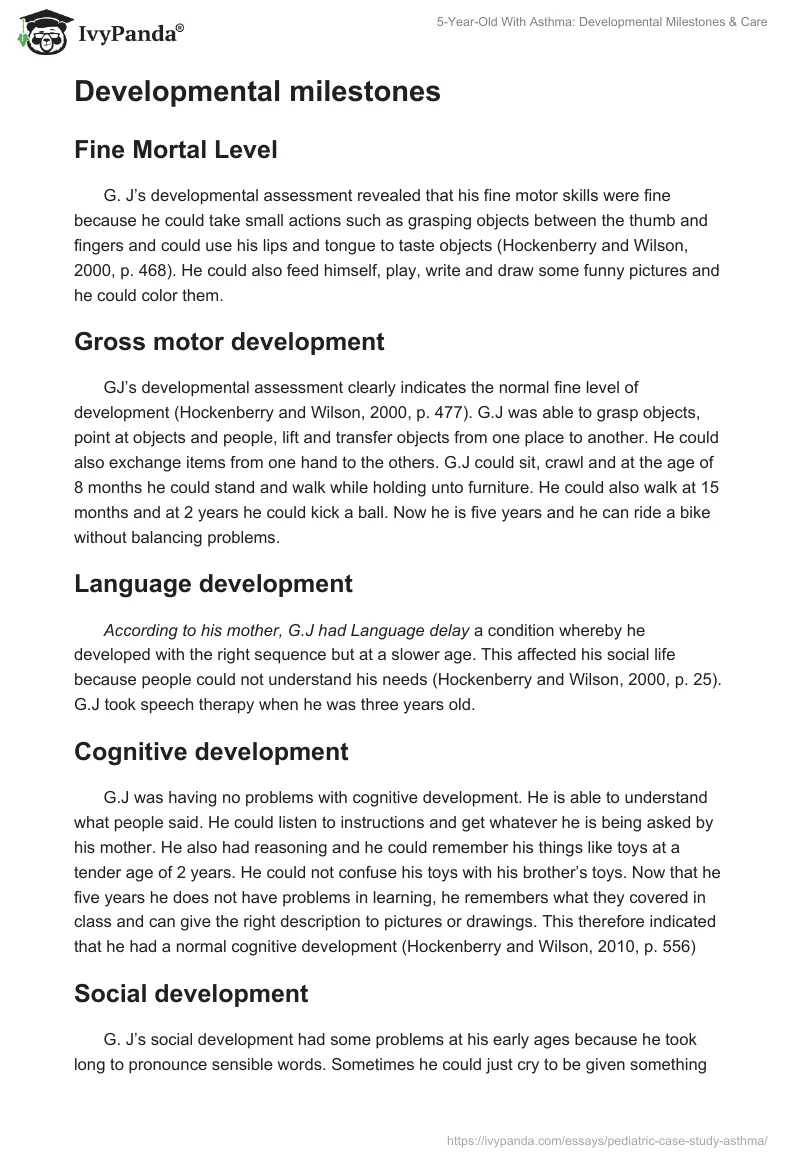 IvyPanda®

5-Year-Old With Asthma: Developmental Milestones & Care

Developmental milestones

Fine Mortal Level

G. J's developmental assessment revealed that his fine motor skills were fine because he could take small actions such as grasping objects between the thumb and fingers and could use his lips and tongue to taste objects (Hockenberry and Wilson, 2000, p. 468). He could also feed himself, play, write and draw some funny pictures and he could color them.

Gross motor development

GJ's developmental assessment clearly indicates the normal fine level of development (Hockenberry and Wilson, 2000, p. 477). G.J was able to grasp objects, point at objects and people, lift and transfer objects from one place to another. He could also exchange items from one hand to the others. G.J could sit, crawl and at the age of 8 months he could stand and walk while holding unto furniture. He could also walk at 15 months and at 2 years he could kick a ball. Now he is five years and he can ride a bike without balancing problems.

Language development

According to his mother, G.J had Language delay a condition whereby he developed with the right sequence but at a slower age. This affected his social life because people could not understand his needs (Hockenberry and Wilson, 2000, p. 25). G.J took speech therapy when he was three years old.

Cognitive development

G.J was having no problems with cognitive development. He is able to understand what people said. He could listen to instructions and get whatever he is being asked by his mother. He also had reasoning and he could remember his things like toys at a tender age of 2 years. He could not confuse his toys with his brother's toys. Now that he five years he does not have problems in learning, he remembers what they covered in class and can give the right description to pictures or drawings. This therefore indicated that he had a normal cognitive development (Hockenberry and Wilson, 2010, p. 556)

Social development

G. J's social development had some problems at his early ages because he took long to pronounce sensible words. Sometimes he could just cry to be given something

https://ivypanda.com/essays/pediatric-case-study-asthma/